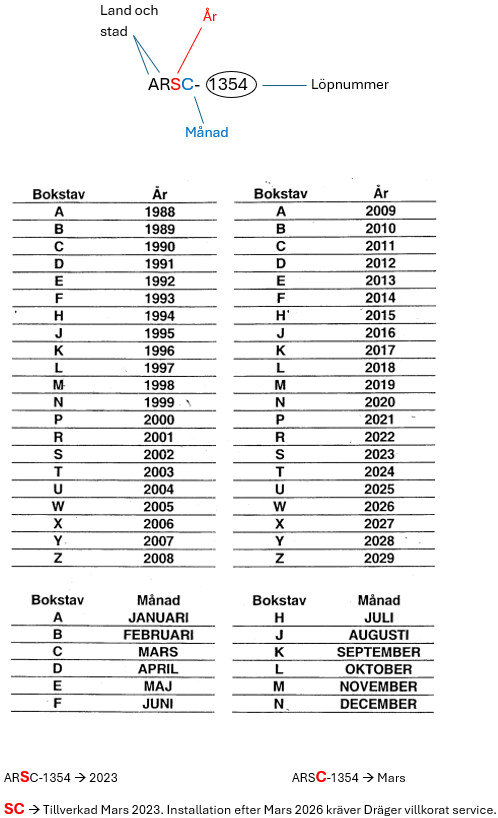 Land och stad

År

ARSC- 1354 Löpnummer

Månad

| Bokstav | År |
|---|---|
| A | 1988 |
| B | 1989 |
| C | 1990 |
| D | 1991 |
| E | 1992 |
| F | 1993 |
| H | 1994 |
| J | 1995 |
| K | 1996 |
| L | 1997 |
| M | 1998 |
| N | 1999 |
| P | 2000 |
| R | 2001 |
| S | 2002 |
| T | 2003 |
| U | 2004 |
| W | 2005 |
| X | 2006 |
| Y | 2007 |
| Z | 2008 |

| Bokstav | År |
|---|---|
| A | 2009 |
| B | 2010 |
| C | 2011 |
| D | 2012 |
| E | 2013 |
| F | 2014 |
| H | 2015 |
| J | 2016 |
| K | 2017 |
| L | 2018 |
| M | 2019 |
| N | 2020 |
| P | 2021 |
| R | 2022 |
| S | 2023 |
| T | 2024 |
| U | 2025 |
| W | 2026 |
| X | 2027 |
| Y | 2028 |
| Z | 2029 |

| Bokstav | Månad |
|---|---|
| A | JANUARI |
| B | FEBRUARI |
| C | MARS |
| D | APRIL |
| E | MAJ |
| F | JUNI |

| Bokstav | Månad |
|---|---|
| H | JULI |
| J | AUGUSTI |
| K | SEPTEMBER |
| L | OKTOBER |
| M | NOVEMBER |
| N | DECEMBER |

ARSC-1354 → 2023

ARSC-1354 → Mars

SC → Tillverkad Mars 2023. Installation efter Mars 2026 kräver Dräger villkorat service.